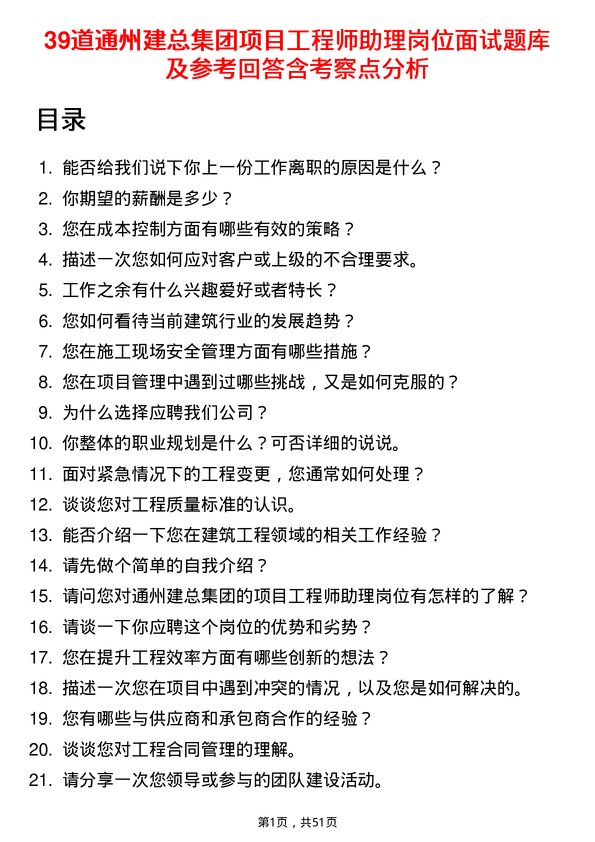 39道通州建总集团项目工程师助理岗位面试题库及参考回答含考察点分析

目录

1. 能否给我们说下你上一份工作离职的原因是什么？
2. 你期望的薪酬是多少？
3. 您在成本控制方面有哪些有效的策略？
4. 描述一次您如何应对客户或上级的不合理要求。
5. 工作之余有什么兴趣爱好或者特长？
6. 您如何看待当前建筑行业的发展趋势？
7. 您在施工现场安全管理方面有哪些措施？
8. 您在项目管理中遇到过哪些挑战，又是如何克服的？
9. 为什么选择应聘我们公司？
10. 你整体的职业规划是什么？可否详细的说说。
11. 面对紧急情况下的工程变更，您通常如何处理？
12. 谈谈您对工程质量标准的认识。
13. 能否介绍一下您在建筑工程领域的相关工作经验？
14. 请先做个简单的自我介绍？
15. 请问您对通州建总集团的项目工程师助理岗位有怎样的了解？
16. 请谈一下你应聘这个岗位的优势和劣势？
17. 您在提升工程效率方面有哪些创新的想法？
18. 描述一次您在项目中遇到冲突的情况，以及您是如何解决的。
19. 您有哪些与供应商和承包商合作的经验？
20. 谈谈您对工程合同管理的理解。
21. 请分享一次您领导或参与的团队建设活动。

第1页，共51页